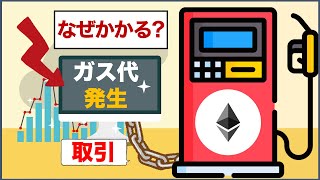 なぜかかる?

ガス代
発生

取引